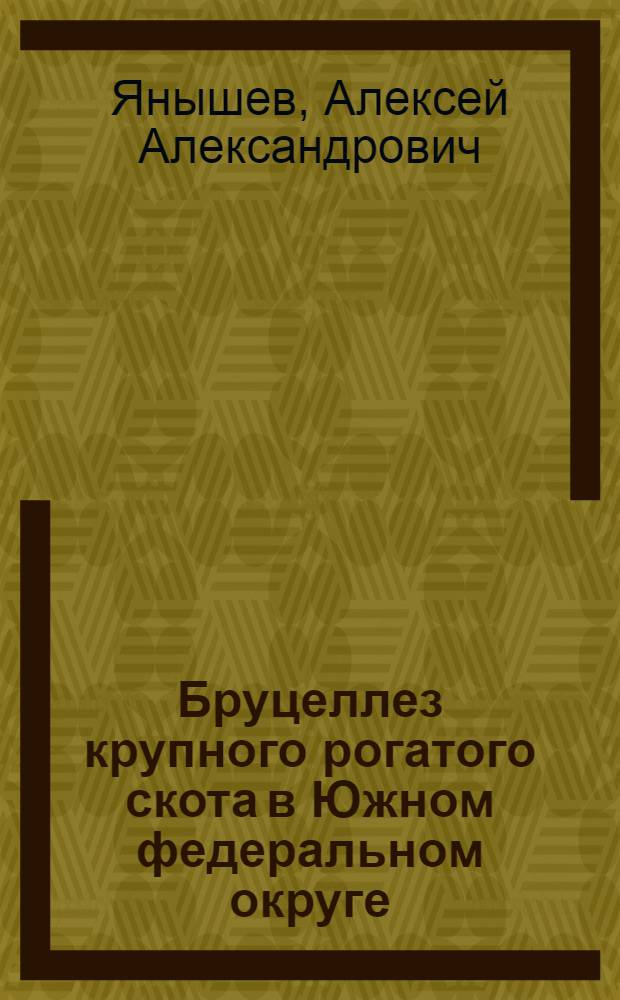 Янышев, Алексей Александрович

Бруцеллез крупного рогатого скота в Южном федеральном округе